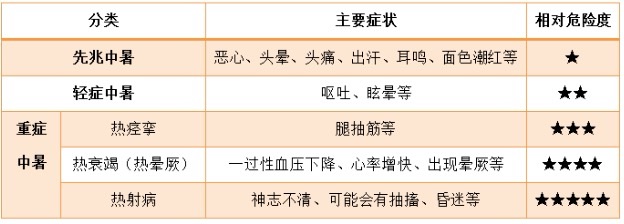 | 分类 | | 主要症状 | 相对危险度 |
|---|---|---|---|
| 先兆中暑 | | 恶心、头晕、头痛、出汗、耳鸣、面色潮红等 | ★ |
| 轻症中暑 | | 呕吐、眩晕等 | ★★ |
| 重症中暑 | 热痉挛 | 腿抽筋等 | ★★★ |
| | 热衰竭（热晕厥） | 一过性血压下降、心率增快、出现晕厥等 | ★★★★ |
| | 热射病 | 神志不清、可能会有抽搐、昏迷等 | ★★★★★ |